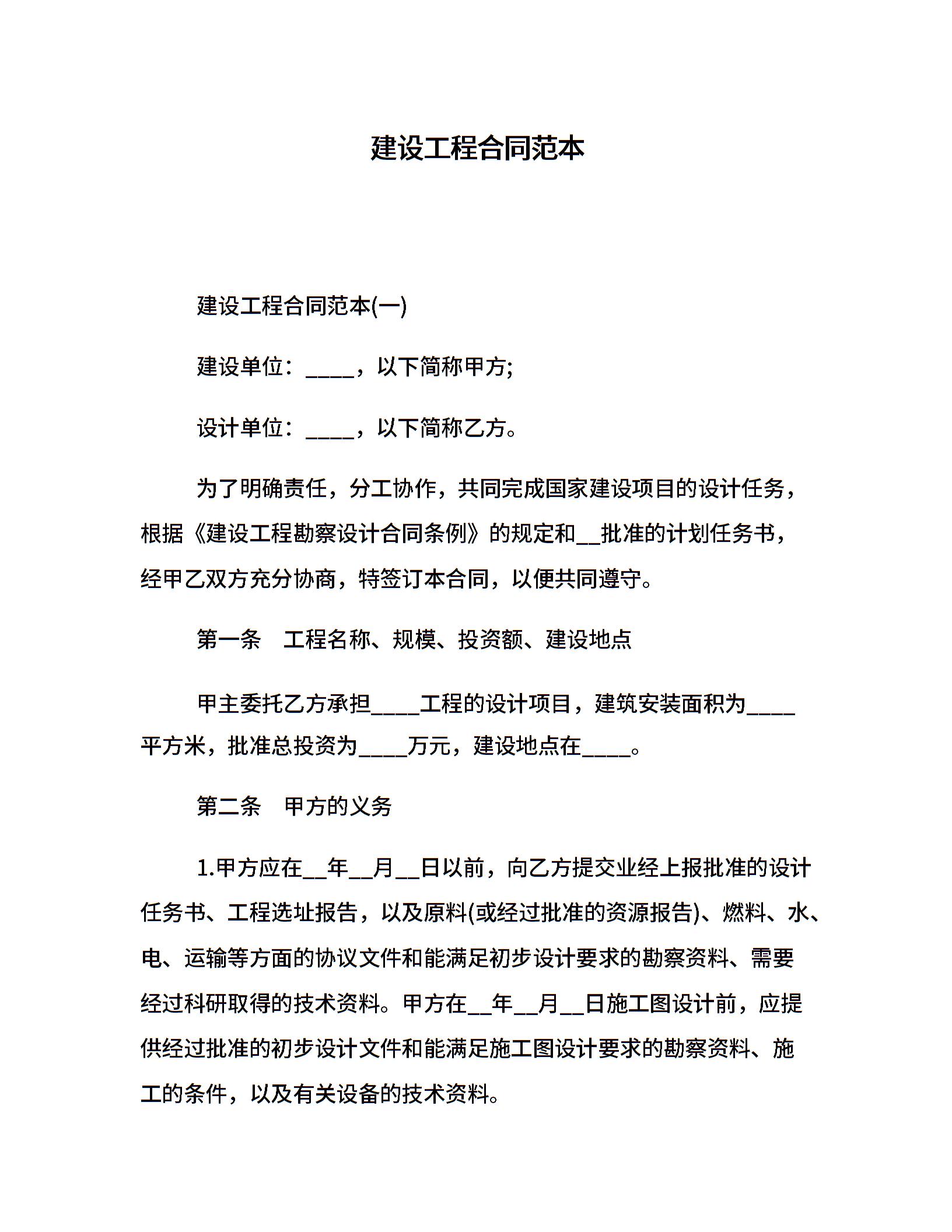 建设工程合同范本

建设工程合同范本(一)

建设单位：____，以下简称甲方;

设计单位：____，以下简称乙方。

为了明确责任，分工协作，共同完成国家建设项目的设计任务，根据《建设工程勘察设计合同条例》的规定和__批准的计划任务书，经甲乙双方充分协商，特签订本合同，以便共同遵守。

第一条　工程名称、规模、投资额、建设地点

甲主委托乙方承担____工程的设计项目，建筑安装面积为____平方米，批准总投资为____万元，建设地点在____。

第二条　甲方的义务

1.甲方应在__年__月__日以前，向乙方提交业经上报批准的设计任务书、工程选址报告，以及原料(或经过批准的资源报告)、燃料、水、电、运输等方面的协议文件和能满足初步设计要求的勘察资料、需要经过科研取得的技术资料。甲方在__年__月__日施工图设计前，应提供经过批准的初步设计文件和能满足施工图设计要求的勘察资料、施工的条件，以及有关设备的技术资料。